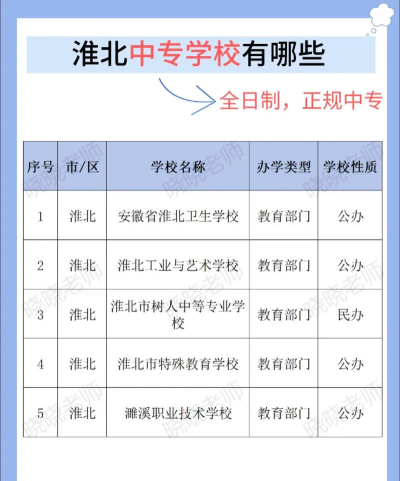 淮北中专学校有哪些

全日制，正规中专

| 序号 | 市/区 | 学校名称 | 办学类型 | 学校性质 |
|---|---|---|---|---|
| 1 | 淮北 | 安徽省淮北卫生学校 | 教育部门 | 公办 |
| 2 | 淮北 | 淮北工业与艺术学校 | 教育部门 | 公办 |
| 3 | 淮北 | 淮北市树人中等专业学校 | 教育部门 | 民办 |
| 4 | 淮北 | 淮北市特殊教育学校 | 教育部门 | 公办 |
| 5 | 淮北 | 濉溪职业技术学校 | 教育部门 | 公办 |

晓晓老师